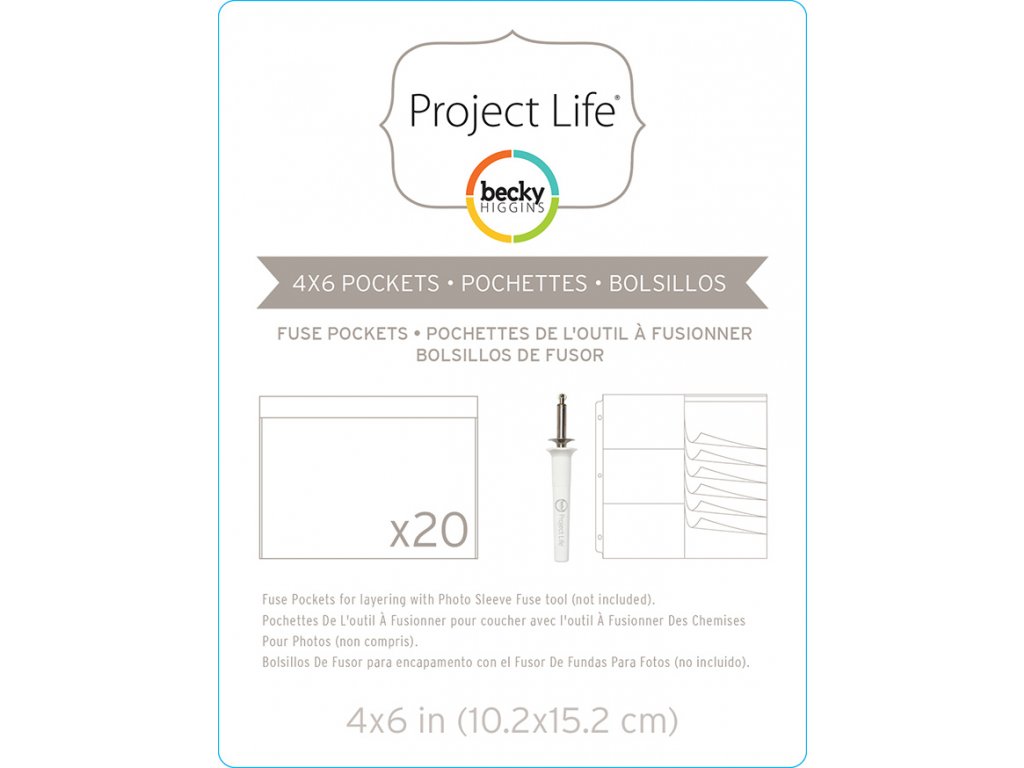 Project Life®

becky HIGGINS

4X6 POCKETS • POCHETTES • BOLSILLOS

FUSE POCKETS • POCHETTES DE L'OUTIL À FUSIONNER BOLSILLOS DE FUSOR

x20

Project Life

Fuse Pockets for layering with Photo Sleeve Fuse tool (not included).
Pochettes De L'outil À Fusionner pour coucher avec l'outil À Fusionner Des Chemises Pour Photos (non compris).
Bolsillos De Fusor para encapamento con el Fusor De Fundas Para Fotos (no incluido).

4x6 in (10.2x15.2 cm)